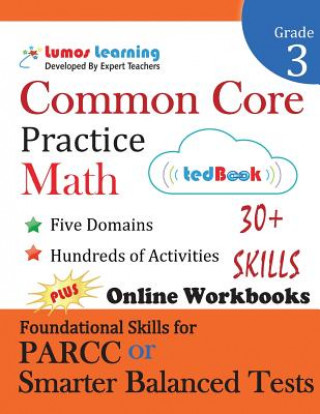 Grade
3

Lumos Learning
Developed By Expert Teachers

Common Core
Practice
Math

tedBook

Five Domains
Hundreds of Activities

30+
SKILLS

PLUS
Online Workbooks

Foundational Skills for
PARCC or
Smarter Balanced Tests